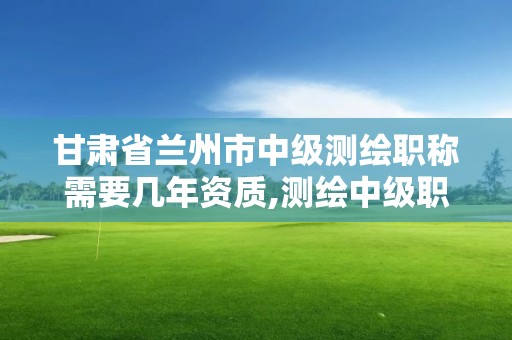 甘肃省兰州市中级测绘职称需要几年资质,测绘中级职